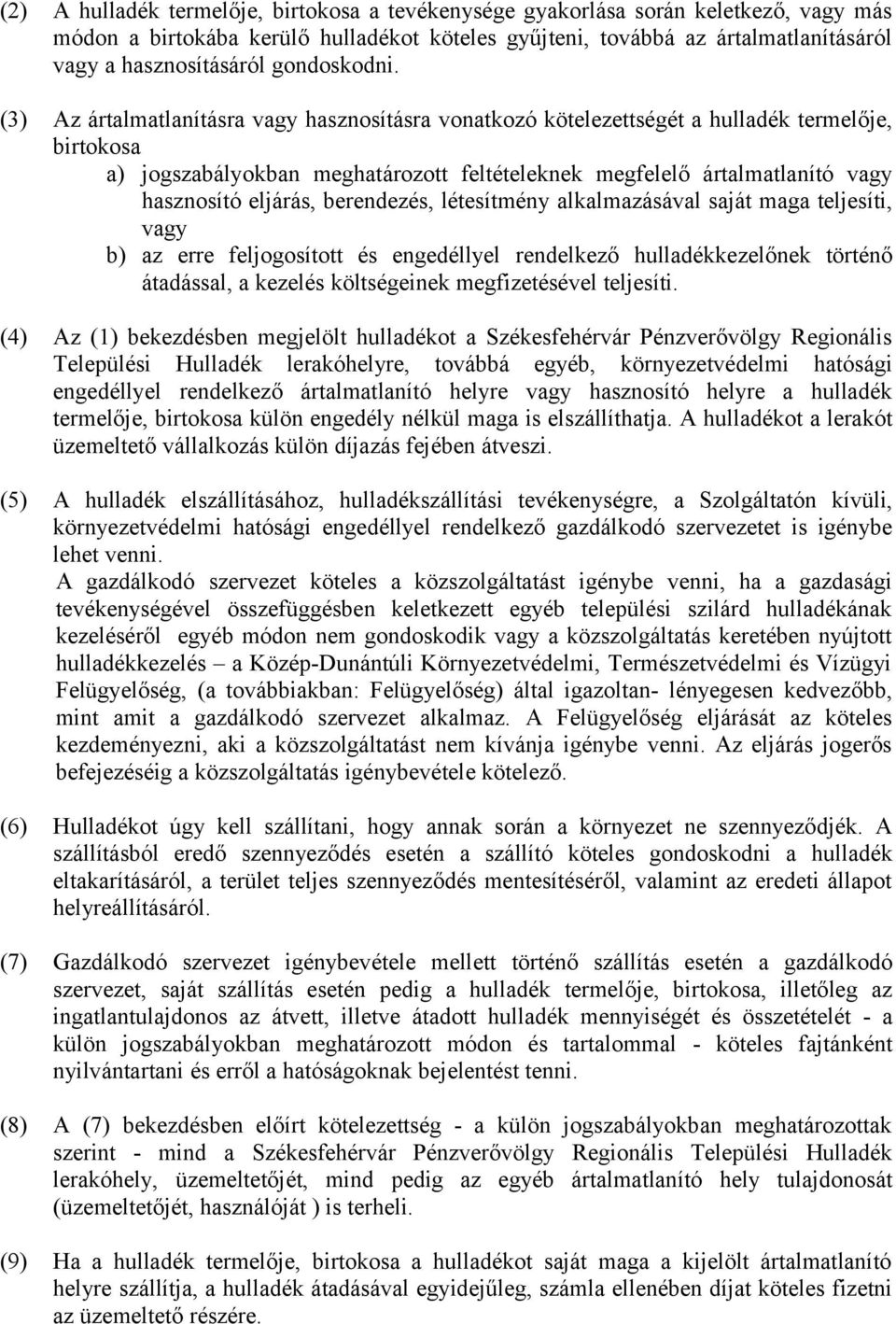 (2) A hulladék termelője, birtokosa a tevékenysége gyakorlása során keletkező, vagy más módon a birtokába kerülő hulladékot köteles gyűjteni, továbbá az ártalmatlanításáról vagy a hasznosításáról gondoskodni.

(3) Az ártalmatlanításra vagy hasznosításra vonatkozó kötelezettségét a hulladék termelője, birtokosa

a) jogszabályokban meghatározott feltételeknek megfelelő ártalmatlanító vagy hasznosító eljárás, berendezés, létesítmény alkalmazásával saját maga teljesíti, vagy

b) az erre feljogosított és engedéllyel rendelkező hulladékkezelőnek történő átadással, a kezelés költségeinek megfizetésével teljesíti.

(4) Az (1) bekezdésben megjelölt hulladékot a Székesfehérvár Pénzverővölgy Regionális Települési Hulladék lerakóhelyre, továbbá egyéb, környezetvédelmi hatósági engedéllyel rendelkező ártalmatlanító helyre vagy hasznosító helyre a hulladék termelője, birtokosa külön engedély nélkül maga is elszállíthatja. A hulladékot a lerakót üzemeltető vállalkozás külön díjazás fejében átveszi.

(5) A hulladék elszállításához, hulladékszállítási tevékenységre, a Szolgáltatón kívüli, környezetvédelmi hatósági engedéllyel rendelkező gazdálkodó szervezetet is igénybe lehet venni.
A gazdálkodó szervezet köteles a közszolgáltatást igénybe venni, ha a gazdasági tevékenységével összefüggésben keletkezett egyéb települési szilárd hulladékának kezeléséről egyéb módon nem gondoskodik vagy a közszolgáltatás keretében nyújtott hulladékkezelés – a Közép-Dunántúli Környezetvédelmi, Természetvédelmi és Vízügyi Felügyelőség, (a továbbiakban: Felügyelőség) által igazoltan- lényegesen kedvezőbb, mint amit a gazdálkodó szervezet alkalmaz. A Felügyelőség eljárását az köteles kezdeményezni, aki a közszolgáltatást nem kívánja igénybe venni. Az eljárás jogerős befejezéséig a közszolgáltatás igénybevétele kötelező.

(6) Hulladékot úgy kell szállítani, hogy annak során a környezet ne szennyeződjék. A szállításból eredő szennyeződés esetén a szállító köteles gondoskodni a hulladék eltakarításáról, a terület teljes szennyeződés mentesítéséről, valamint az eredeti állapot helyreállításáról.

(7) Gazdálkodó szervezet igénybevétele mellett történő szállítás esetén a gazdálkodó szervezet, saját szállítás esetén pedig a hulladék termelője, birtokosa, illetőleg az ingatlantulajdonos az átvett, illetve átadott hulladék mennyiségét és összetételét - a külön jogszabályokban meghatározott módon és tartalommal - köteles fajtánként nyilvántartani és erről a hatóságoknak bejelentést tenni.

(8) A (7) bekezdésben előírt kötelezettség - a külön jogszabályokban meghatározottak szerint - mind a Székesfehérvár Pénzverővölgy Regionális Települési Hulladék lerakóhely, üzemeltetőjét, mind pedig az egyéb ártalmatlanító hely tulajdonosát (üzemeltetőjét, használóját ) is terheli.

(9) Ha a hulladék termelője, birtokosa a hulladékot saját maga a kijelölt ártalmatlanító helyre szállítja, a hulladék átadásával egyidejűleg, számla ellenében díjat köteles fizetni az üzemeltető részére.